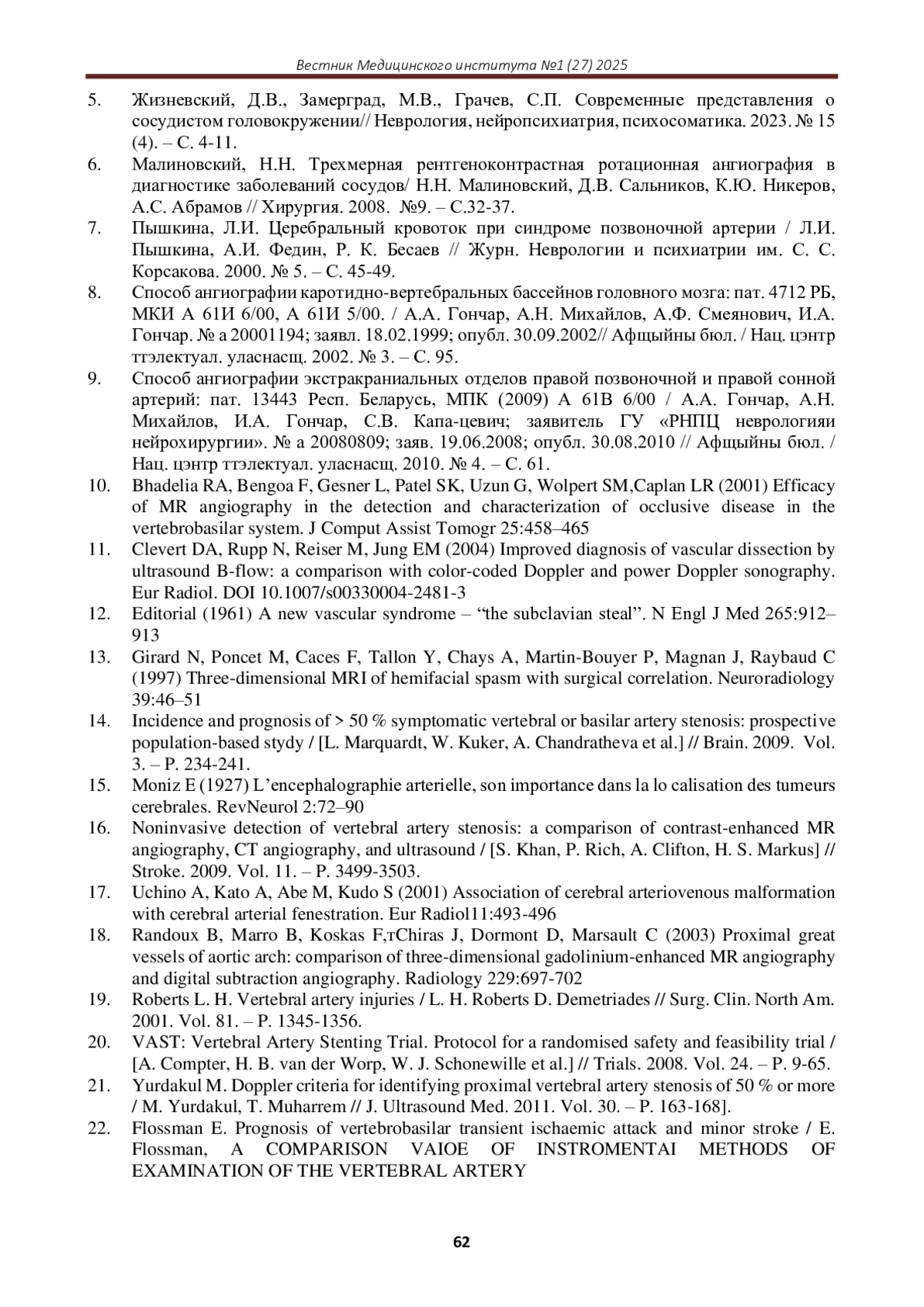 Вестник Медицинского института №1 (27) 2025

5. Жизневский, Д.В., Замерград, М.В., Грачев, С.П. Современные представления о сосудистом головокружении// Неврология, нейропсихиатрия, психосоматика. 2023. № 15 (4). – С. 4-11.
6. Малиновский, Н.Н. Трехмерная рентгеноконтрастная ротационная ангиография в диагностике заболеваний сосудов/ Н.Н. Малиновский, Д.В. Сальников, К.Ю. Никеров, А.С. Абрамов // Хирургия. 2008. №9. – С.32-37.
7. Пышкина, Л.И. Церебральный кровоток при синдроме позвоночной артерии / Л.И. Пышкина, А.И. Федин, Р. К. Бесаев // Журн. Неврологии и психиатрии им. С. С. Корсакова. 2000. № 5. – С. 45-49.
8. Способ ангиографии каротидно-вертебральных бассейнов головного мозга: пат. 4712 РБ, МКИ А 61И 6/00, А 61И 5/00. / А.А. Гончар, А.Н. Михайлов, А.Ф. Смеянович, И.А. Гончар. № а 20001194; заявл. 18.02.1999; опубл. 30.09.2002// Афщыйны бюл. / Нац. цэнтр ттэлектуал. уласнасщ. 2002. № 3. – С. 95.
9. Способ ангиографии экстракраниальных отделов правой позвоночной и правой сонной артерий: пат. 13443 Респ. Беларусь, МПК (2009) А 61В 6/00 / А.А. Гончар, А.Н. Михайлов, И.А. Гончар, С.В. Капа-цевич; заявитель ГУ «РНПЦ неврологияи нейрохирургии». № а 20080809; заяв. 19.06.2008; опубл. 30.08.2010 // Афщыйны бюл. / Нац. цэнтр ттэлектуал. уласнасщ. 2010. № 4. – С. 61.
10. Bhadelia RA, Bengoa F, Gesner L, Patel SK, Uzun G, Wolpert SM,Caplan LR (2001) Efficacy of MR angiography in the detection and characterization of occlusive disease in the vertebrobasilar system. J Comput Assist Tomogr 25:458–465
11. Clevert DA, Rupp N, Reiser M, Jung EM (2004) Improved diagnosis of vascular dissection by ultrasound B-flow: a comparison with color-coded Doppler and power Doppler sonography. Eur Radiol. DOI 10.1007/s00330004-2481-3
12. Editorial (1961) A new vascular syndrome – “the subclavian steal”. N Engl J Med 265:912–913
13. Girard N, Poncet M, Caces F, Tallon Y, Chays A, Martin-Bouyer P, Magnan J, Raybaud C (1997) Three-dimensional MRI of hemifacial spasm with surgical correlation. Neuroradiology 39:46–51
14. Incidence and prognosis of > 50 % symptomatic vertebral or basilar artery stenosis: prospective population-based stydy / [L. Marquardt, W. Kuker, A. Chandratheva et al.] // Brain. 2009. Vol. 3. – P. 234-241.
15. Moniz E (1927) L’encephalographie arterielle, son importance dans la lo calisation des tumeurs cerebrales. RevNeurol 2:72–90
16. Noninvasive detection of vertebral artery stenosis: a comparison of contrast-enhanced MR angiography, CT angiography, and ultrasound / [S. Khan, P. Rich, A. Clifton, H. S. Markus] // Stroke. 2009. Vol. 11. – P. 3499-3503.
17. Uchino A, Kato A, Abe M, Kudo S (2001) Association of cerebral arteriovenous malformation with cerebral arterial fenestration. Eur Radiol11:493-496
18. Randoux B, Marro B, Koskas F,тChiras J, Dormont D, Marsault C (2003) Proximal great vessels of aortic arch: comparison of three-dimensional gadolinium-enhanced MR angiography and digital subtraction angiography. Radiology 229:697-702
19. Roberts L. H. Vertebral artery injuries / L. H. Roberts D. Demetriades // Surg. Clin. North Am. 2001. Vol. 81. – P. 1345-1356.
20. VAST: Vertebral Artery Stenting Trial. Protocol for a randomised safety and feasibility trial / [A. Compter, H. B. van der Worp, W. J. Schonewille et al.] // Trials. 2008. Vol. 24. – P. 9-65.
21. Yurdakul M. Doppler criteria for identifying proximal vertebral artery stenosis of 50 % or more / M. Yurdakul, T. Muharrem // J. Ultrasound Med. 2011. Vol. 30. – P. 163-168].
22. Flossman E. Prognosis of vertebrobasilar transient ischaemic attack and minor stroke / E. Flossman, A COMPARISON VAIOE OF INSTROMENTAI METHODS OF EXAMINATION OF THE VERTEBRAL ARTERY

62